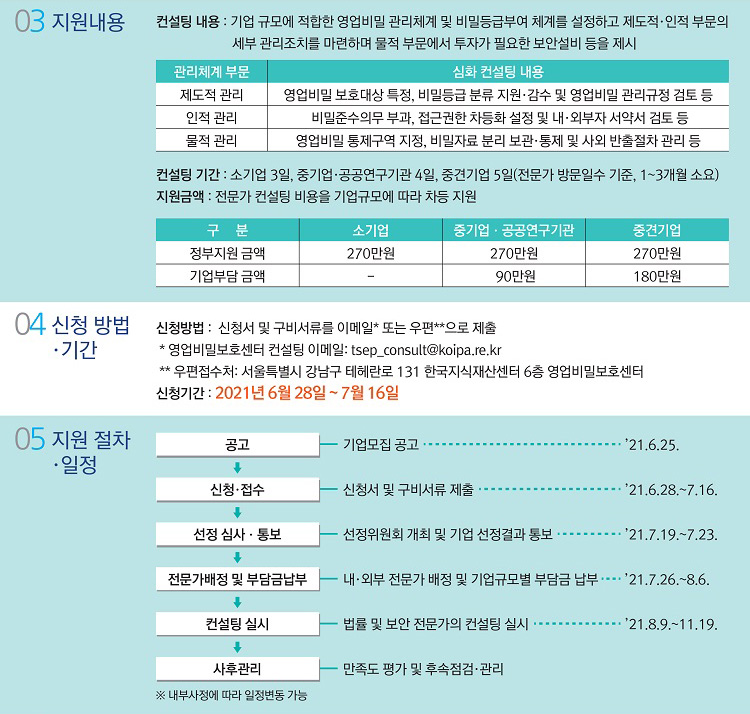 03 지원내용

컨설팅 내용 : 기업 규모에 적합한 영업비밀 관리체계 및 비밀등급부여 체계를 설정하고 제도적·인적 부문의 세부 관리조치를 마련하며 물적 부문에서 투자가 필요한 보안설비 등을 제시

| 관리체계 부문 | 심화 컨설팅 내용 |
|---|---|
| 제도적 관리 | 영업비밀 보호대상 특정, 비밀등급 분류 지원·감수 및 영업비밀 관리규정 검토 등 |
| 인적 관리 | 비밀준수의무 부과, 접근권한 차등화 설정 및 내·외부자 서약서 검토 등 |
| 물적 관리 | 영업비밀 통제구역 지정, 비밀자료 분리 보관·통제 및 사외 반출절차 관리 등 |

컨설팅 기간 : 소기업 3일, 중기업·공공연구기관 4일, 중견기업 5일(전문가 방문일수 기준, 1~3개월 소요)
지원금액 : 전문가 컨설팅 비용을 기업규모에 따라 차등 지원

| 구 분 | 소기업 | 중기업 · 공공연구기관 | 중견기업 |
|---|---|---|---|
| 정부지원 금액 | 270만원 | 270만원 | 270만원 |
| 기업부담 금액 | - | 90만원 | 180만원 |

04 신청 방법 ·기간

신청방법 : 신청서 및 구비서류를 이메일* 또는 우편**으로 제출
* 영업비밀보호센터 컨설팅 이메일: tsep_consult@koipa.re.kr
** 우편접수처: 서울특별시 강남구 테헤란로 131 한국지식재산센터 6층 영업비밀보호센터
신청기간 : 2021년 6월 28일 ~ 7월 16일

05 지원 절차 ·일정

공고 — 기업모집 공고 '21.6.25.
신청·접수 — 신청서 및 구비서류 제출 '21.6.28.~7.16.
선정 심사 · 통보 — 선정위원회 개최 및 기업 선정결과 통보 '21.7.19.~7.23.
전문가배정 및 부담금납부 — 내·외부 전문가 배정 및 기업규모별 부담금 납부 '21.7.26.~8.6.
컨설팅 실시 — 법률 및 보안 전문가의 컨설팅 실시 '21.8.9.~11.19.
사후관리 — 만족도 평가 및 후속점검·관리
※ 내부사정에 따라 일정변동 가능